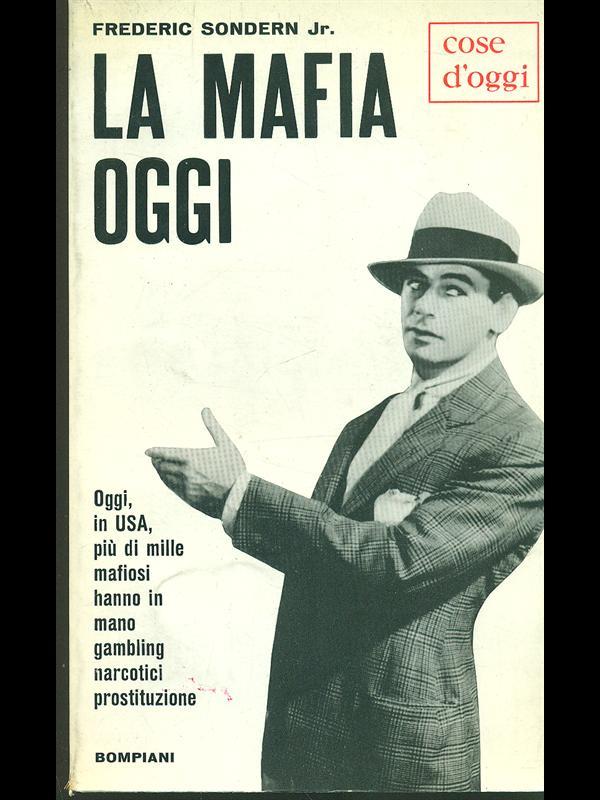 FREDERIC SONDERN Jr.

cose
d'oggi

LA MAFIA
OGGI

Oggi,
in USA,
più di mille
mafiosi
hanno in
mano
gambling
narcotici
prostituzione

BOMPIANI